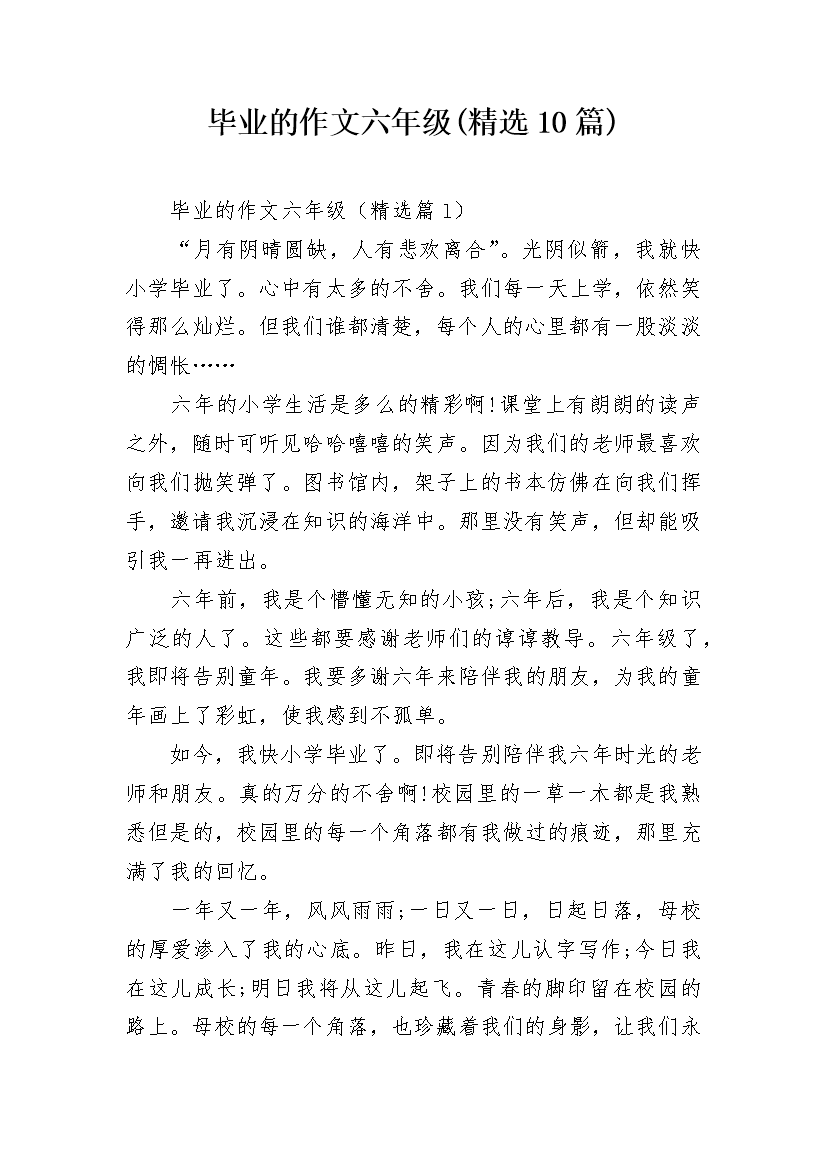 毕业的作文六年级(精选10篇)

毕业的作文六年级（精选篇1）

“月有阴晴圆缺，人有悲欢离合”。光阴似箭，我就快小学毕业了。心中有太多的不舍。我们每一天上学，依然笑得那么灿烂。但我们谁都清楚，每个人的心里都有一股淡淡的惆怅……

六年的小学生活是多么的精彩啊!课堂上有朗朗的读声之外，随时可听见哈哈嘻嘻的笑声。因为我们的老师最喜欢向我们抛笑弹了。图书馆内，架子上的书本仿佛在向我们挥手，邀请我沉浸在知识的海洋中。那里没有笑声，但却能吸引我一再进出。

六年前，我是个懵懂无知的小孩;六年后，我是个知识广泛的人了。这些都要感谢老师们的谆谆教导。六年级了，我即将告别童年。我要多谢六年来陪伴我的朋友，为我的童年画上了彩虹，使我感到不孤单。

如今，我快小学毕业了。即将告别陪伴我六年时光的老师和朋友。真的万分的不舍啊!校园里的一草一木都是我熟悉但是的，校园里的每一个角落都有我做过的痕迹，那里充满了我的回忆。

一年又一年，风风雨雨;一日又一日，日起日落，母校的厚爱渗入了我的心底。昨日，我在这儿认字写作;今日我在这儿成长;明日我将从这儿起飞。青春的脚印留在校园的路上。母校的每一个角落，也珍藏着我们的身影，让我们永